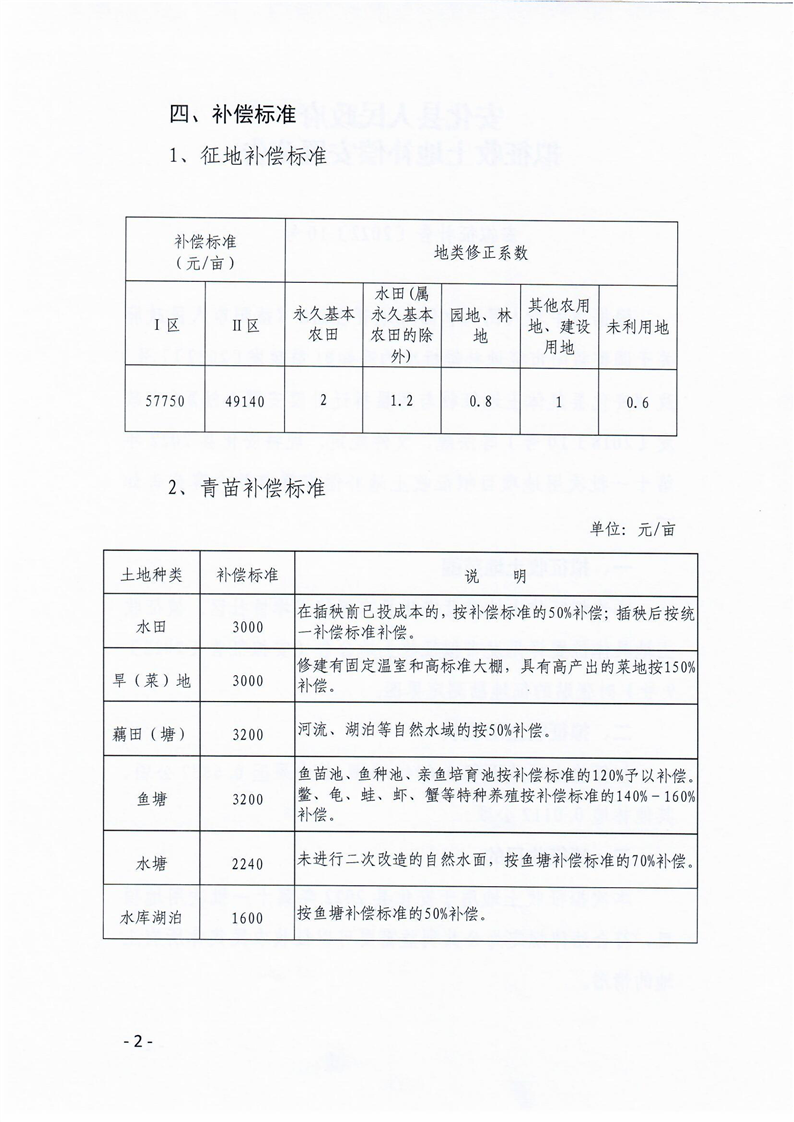 四、补偿标准

1、征地补偿标准

| 补偿标准（元/亩） | | 地类修正系数 | | | | |
|---|---|---|---|---|---|---|
| Ⅰ区 | Ⅱ区 | 永久基本农田 | 水田（属永久基本农田的除外） | 园地、林地 | 其他农用地、建设用地 | 未利用地 |
| 57750 | 49140 | 2 | 1.2 | 0.8 | 1 | 0.6 |

2、青苗补偿标准

单位：元/亩

| 土地种类 | 补偿标准 | 说　明 |
|---|---|---|
| 水田 | 3000 | 在插秧前已投成本的，按补偿标准的50%补偿；插秧后按统一补偿标准补偿。 |
| 旱（菜）地 | 3000 | 修建有固定温室和高标准大棚，具有高产出的菜地按150%补偿。 |
| 藕田（塘） | 3200 | 河流、湖泊等自然水域的按50%补偿。 |
| 鱼塘 | 3200 | 鱼苗池、鱼种池、亲鱼培育池按补偿标准的120%予以补偿。鳖、龟、蛙、虾、蟹等特种养殖按补偿标准的140%－160%补偿。 |
| 水塘 | 2240 | 未进行二次改造的自然水面，按鱼塘补偿标准的70%补偿。 |
| 水库湖泊 | 1600 | 按鱼塘补偿标准的50%补偿。 |

- 2 -